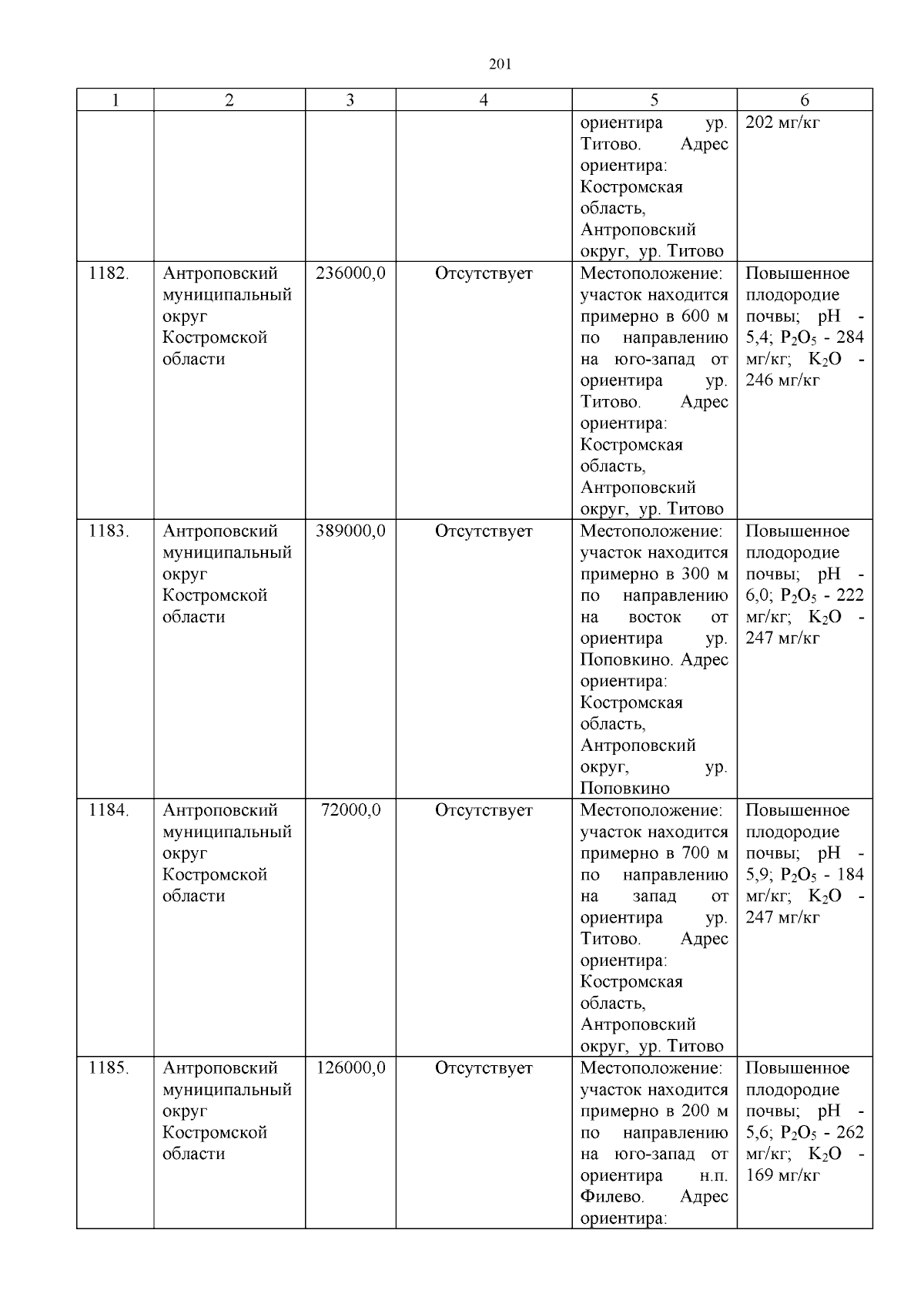 201

| 1 | 2 | 3 | 4 | 5 | 6 |
|---|---|---|---|---|---|
|  |  |  |  | ориентира ур. Титово. Адрес ориентира: Костромская область, Антроповский округ, ур. Титово | 202 мг/кг |
| 1182. | Антроповский муниципальный округ Костромской области | 236000,0 | Отсутствует | Местоположение: участок находится примерно в 600 м по направлению на юго-запад от ориентира ур. Титово. Адрес ориентира: Костромская область, Антроповский округ, ур. Титово | Повышенное плодородие почвы; pH - 5,4; $P_2O_5$ - 284 мг/кг; $K_2O$ - 246 мг/кг |
| 1183. | Антроповский муниципальный округ Костромской области | 389000,0 | Отсутствует | Местоположение: участок находится примерно в 300 м по направлению на восток от ориентира ур. Поповкино. Адрес ориентира: Костромская область, Антроповский округ, ур. Поповкино | Повышенное плодородие почвы; pH - 6,0; $P_2O_5$ - 222 мг/кг; $K_2O$ - 247 мг/кг |
| 1184. | Антроповский муниципальный округ Костромской области | 72000,0 | Отсутствует | Местоположение: участок находится примерно в 700 м по направлению на запад от ориентира ур. Титово. Адрес ориентира: Костромская область, Антроповский округ, ур. Титово | Повышенное плодородие почвы; pH - 5,9; $P_2O_5$ - 184 мг/кг; $K_2O$ - 247 мг/кг |
| 1185. | Антроповский муниципальный округ Костромской области | 126000,0 | Отсутствует | Местоположение: участок находится примерно в 200 м по направлению на юго-запад от ориентира н.п. Филево. Адрес ориентира: | Повышенное плодородие почвы; pH - 5,6; $P_2O_5$ - 262 мг/кг; $K_2O$ - 169 мг/кг |